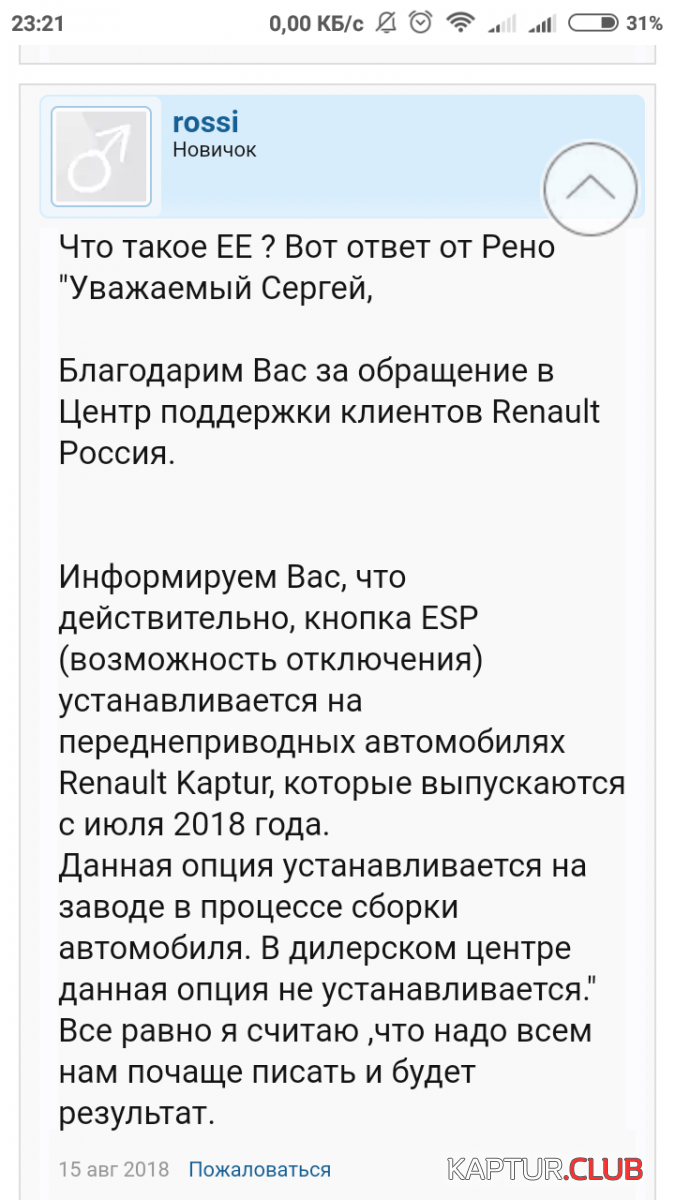 23:21 0,00 КБ/с 31%

rossi
Новичок

Что такое ЕЕ ? Вот ответ от Рено "Уважаемый Сергей,

Благодарим Вас за обращение в Центр поддержки клиентов Renault Россия.

Информируем Вас, что действительно, кнопка ESP (возможность отключения) устанавливается на переднеприводных автомобилях Renault Kaptur, которые выпускаются с июля 2018 года.
Данная опция устанавливается на заводе в процессе сборки автомобиля. В дилерском центре данная опция не устанавливается."
Все равно я считаю ,что надо всем нам почаще писать и будет результат.

15 авг 2018 Пожаловаться

KAPTUR.CLUB